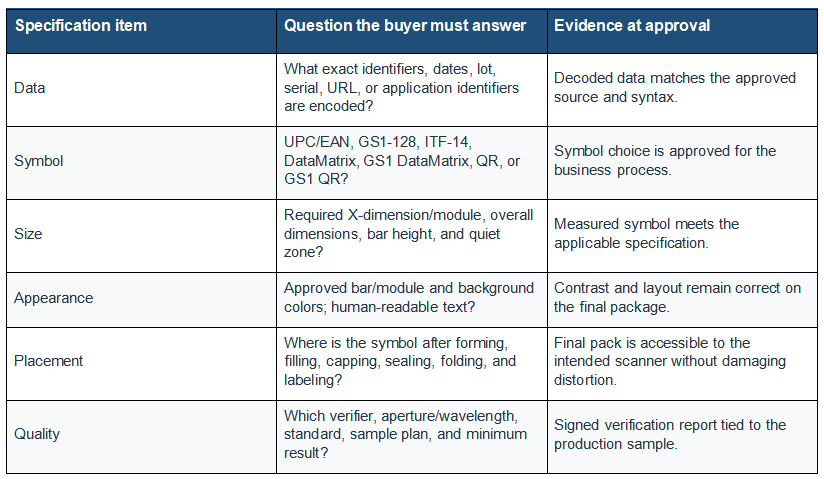 | Specification item | Question the buyer must answer | Evidence at approval |
|---|---|---|
| Data | What exact identifiers, dates, lot, serial, URL, or application identifiers are encoded? | Decoded data matches the approved source and syntax. |
| Symbol | UPC/EAN, GS1-128, ITF-14, DataMatrix, GS1 DataMatrix, QR, or GS1 QR? | Symbol choice is approved for the business process. |
| Size | Required X-dimension/module, overall dimensions, bar height, and quiet zone? | Measured symbol meets the applicable specification. |
| Appearance | Approved bar/module and background colors; human-readable text? | Contrast and layout remain correct on the final package. |
| Placement | Where is the symbol after forming, filling, capping, sealing, folding, and labeling? | Final pack is accessible to the intended scanner without damaging distortion. |
| Quality | Which verifier, aperture/wavelength, standard, sample plan, and minimum result? | Signed verification report tied to the production sample. |